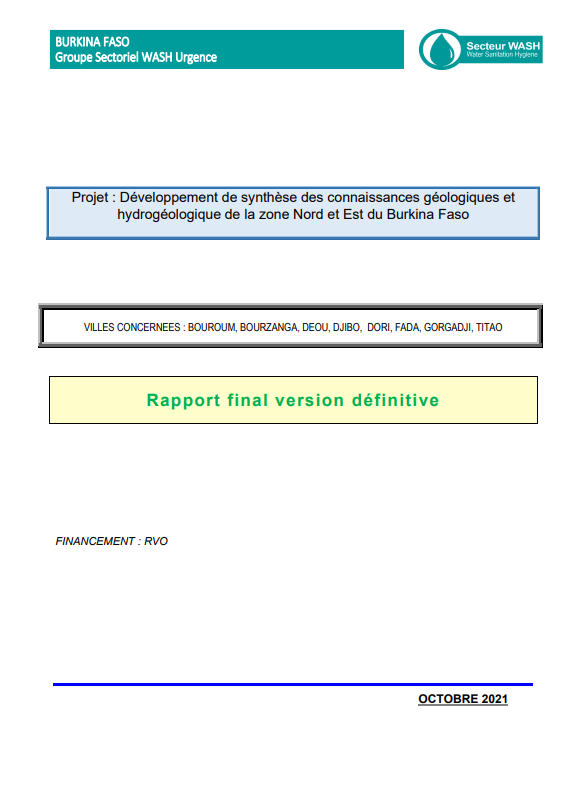 BURKINA FASO
Groupe Sectoriel WASH Urgence

Secteur WASH
Water Sanitation Hygiene

Projet : Développement de synthèse des connaissances géologiques et hydrogéologique de la zone Nord et Est du Burkina Faso

VILLES CONCERNEES : BOUROUM, BOURZANGA, DEOU, DJIBO, DORI, FADA, GORGADJI, TITAO

Rapport final version définitive

FINANCEMENT : RVO

OCTOBRE 2021